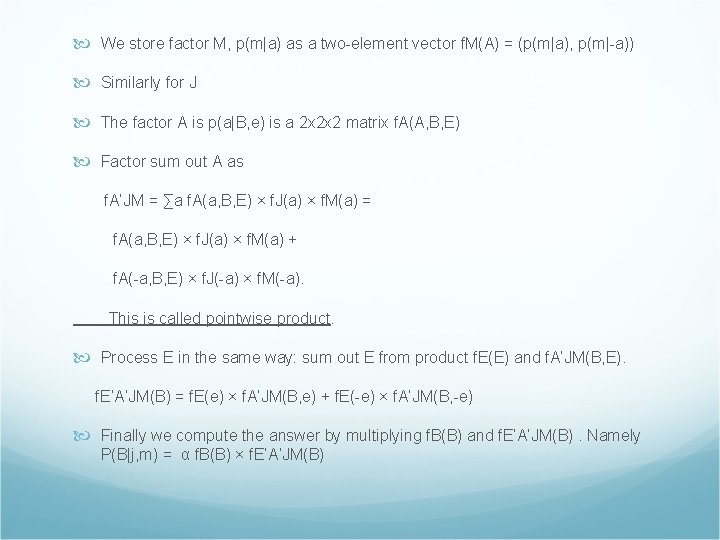 We store factor M, p(m|a) as a two-element vector fM(A) = (p(m|a), p(m|-a))

Similarly for J

The factor A is p(a|B,e) is a 2x2x2 matrix fA(A,B,E)

Factor sum out A as

fA'JM = ∑a fA(a,B,E) × fJ(a) × fM(a) =

fA(a,B,E) × fJ(a) × fM(a) +

fA(-a,B,E) × fJ(-a) × fM(-a).

This is called pointwise product.

Process E in the same way: sum out E from product fE(E) and fA'JM(B,E).

fE'A'JM(B) = fE(e) × fA'JM(B,e) + fE(-e) × fA'JM(B,-e)

Finally we compute the answer by multiplying fB(B) and fE'A'JM(B) . Namely P(B|j,m) = α fB(B) × fE'A'JM(B)